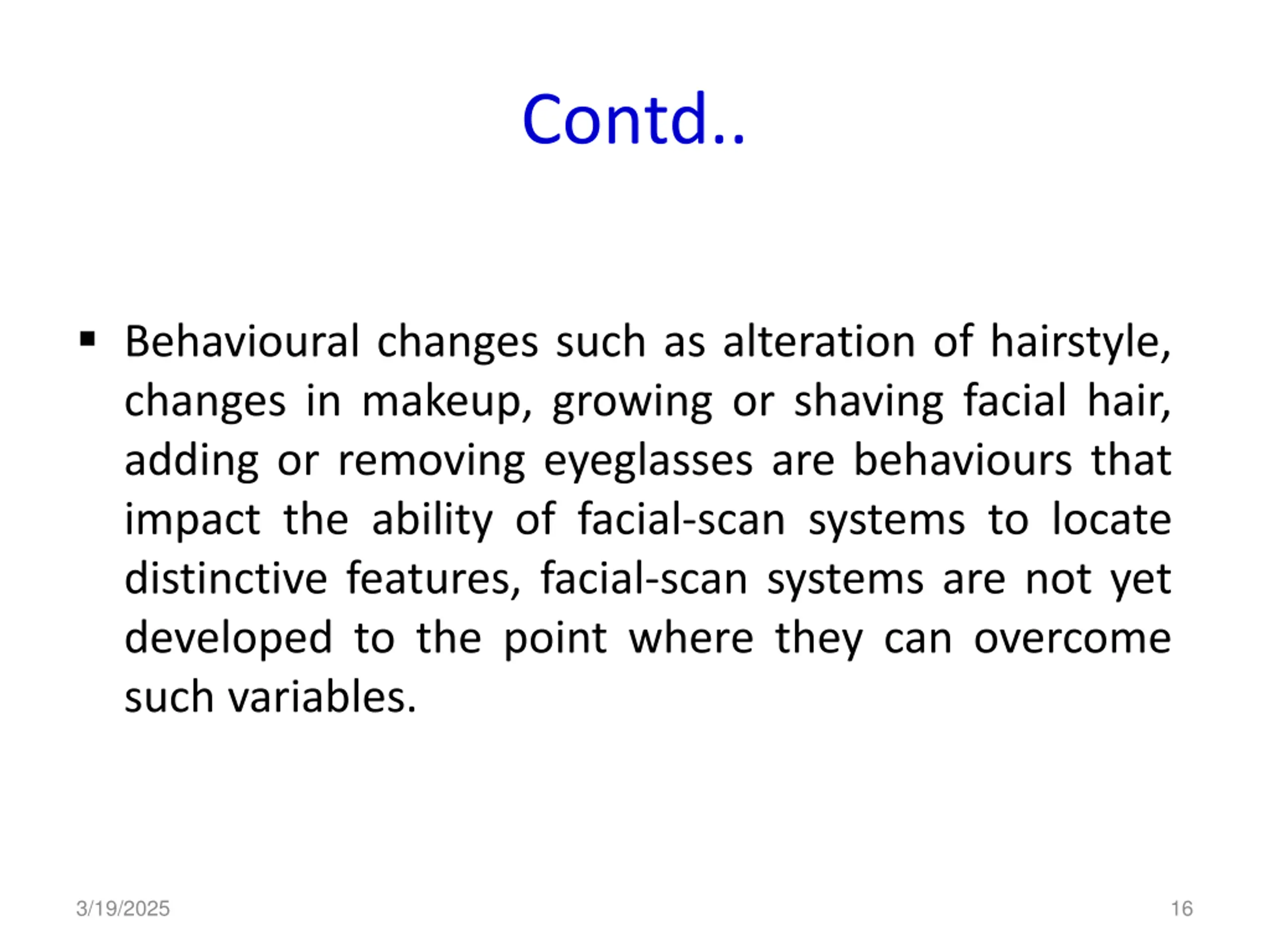 Contd..

▪ Behavioural changes such as alteration of hairstyle, changes in makeup, growing or shaving facial hair, adding or removing eyeglasses are behaviours that impact the ability of facial-scan systems to locate distinctive features, facial-scan systems are not yet developed to the point where they can overcome such variables.

3/19/2025

16